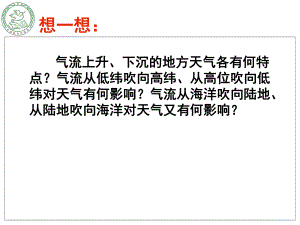 想一想：

气流上升、下沉的地方天气各有何特点？气流从低纬吹向高纬、从高位吹向低纬对天气有何影响？气流从海洋吹向陆地、从陆地吹向海洋对天气又有何影响？